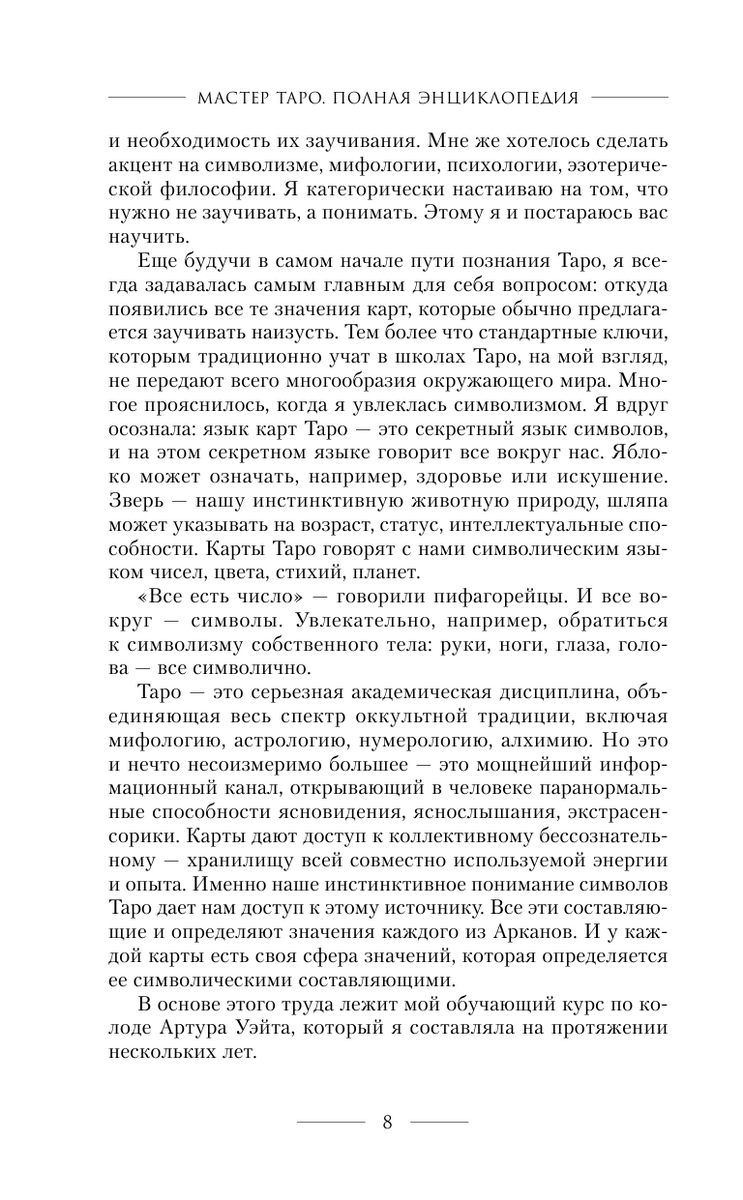 МАСТЕР ТАРО. ПОЛНАЯ ЭНЦИКЛОПЕДИЯ

и необходимость их заучивания. Мне же хотелось сделать акцент на символизме, мифологии, психологии, эзотерической философии. Я категорически настаиваю на том, что нужно не заучивать, а понимать. Этому я и постараюсь вас научить.

Еще будучи в самом начале пути познания Таро, я всегда задавалась самым главным для себя вопросом: откуда появились все те значения карт, которые обычно предлагается заучивать наизусть. Тем более что стандартные ключи, которым традиционно учат в школах Таро, на мой взгляд, не передают всего многообразия окружающего мира. Многое прояснилось, когда я увлеклась символизмом. Я вдруг осознала: язык карт Таро — это секретный язык символов, и на этом секретном языке говорит все вокруг нас. Яблоко может означать, например, здоровье или искушение. Зверь — нашу инстинктивную животную природу, шляпа может указывать на возраст, статус, интеллектуальные способности. Карты Таро говорят с нами символическим языком чисел, цвета, стихий, планет.

«Все есть число» — говорили пифагорейцы. И все вокруг — символы. Увлекательно, например, обратиться к символизму собственного тела: руки, ноги, глаза, голова — все символично.

Таро — это серьезная академическая дисциплина, объединяющая весь спектр оккультной традиции, включая мифологию, астрологию, нумерологию, алхимию. Но это и нечто несоизмеримо большее — это мощнейший информационный канал, открывающий в человеке паранормальные способности ясновидения, яснослышания, экстрасенсорики. Карты дают доступ к коллективному бессознательному — хранилищу всей совместно используемой энергии и опыта. Именно наше инстинктивное понимание символов Таро дает нам доступ к этому источнику. Все эти составляющие и определяют значения каждого из Арканов. И у каждой карты есть своя сфера значений, которая определяется ее символическими составляющими.

В основе этого труда лежит мой обучающий курс по колоде Артура Уэйта, который я составляла на протяжении нескольких лет.

8